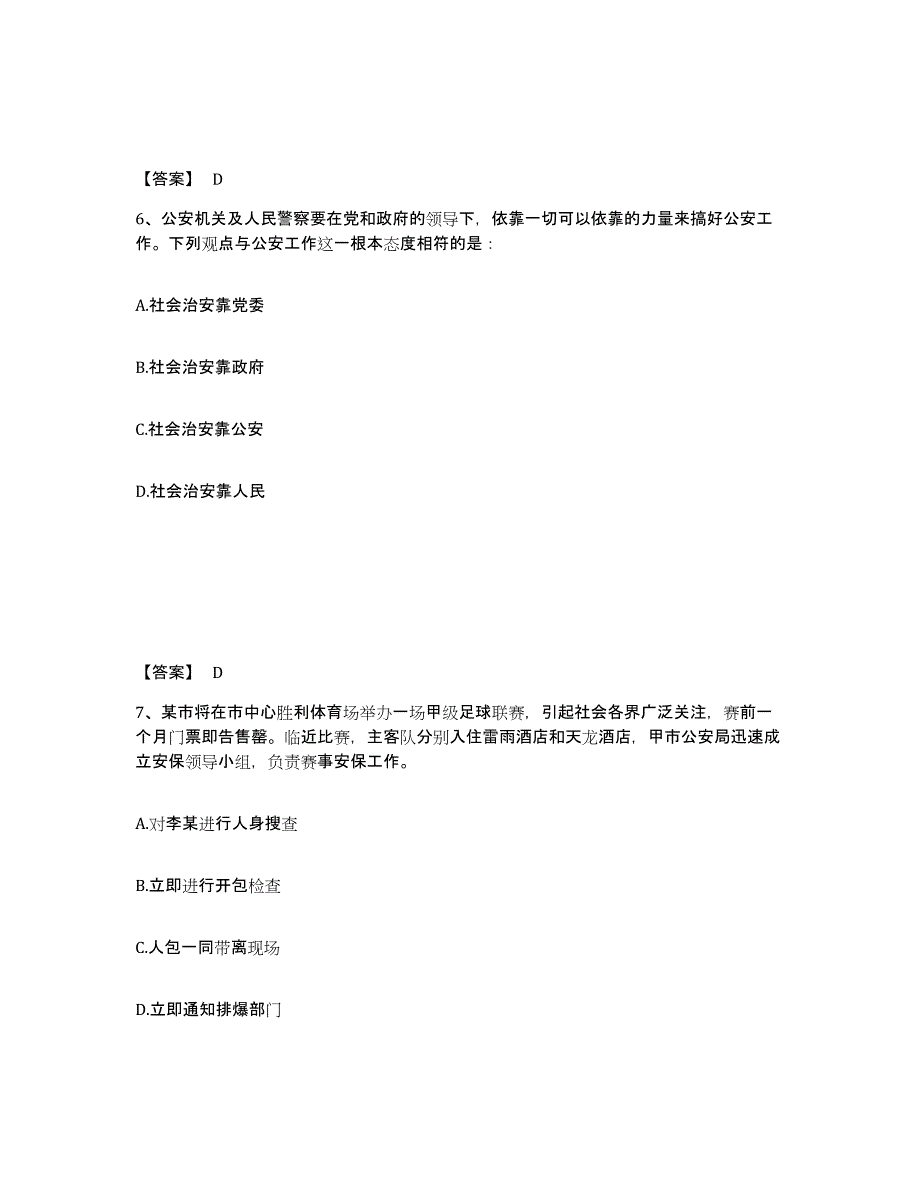 【答案】 D

6、公安机关及人民警察要在党和政府的领导下，依靠一切可以依靠的力量来搞好公安工作。下列观点与公安工作这一根本态度相符的是：

A.社会治安靠党委

B.社会治安靠政府

C.社会治安靠公安

D.社会治安靠人民

【答案】 D

7、某市将在市中心胜利体育场举办一场甲级足球联赛，引起社会各界广泛关注，赛前一个月门票即告售罄。临近比赛，主客队分别入住雷雨酒店和天龙酒店，甲市公安局迅速成立安保领导小组，负责赛事安保工作。

A.对李某进行人身搜查

B.立即进行开包检查

C.人包一同带离现场

D.立即通知排爆部门